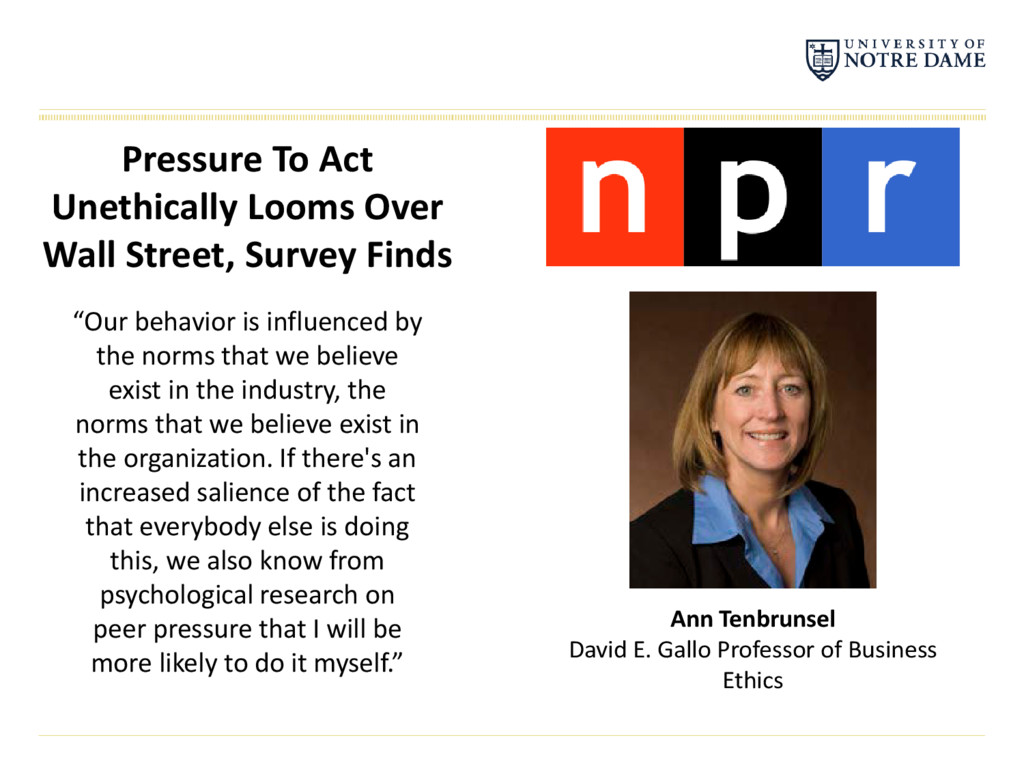 UNIVERSITY OF
NOTRE DAME

Pressure To Act Unethically Looms Over Wall Street, Survey Finds

"Our behavior is influenced by the norms that we believe exist in the industry, the norms that we believe exist in the organization. If there's an increased salience of the fact that everybody else is doing this, we also know from psychological research on peer pressure that I will be more likely to do it myself."

npr

Ann Tenbrunsel
David E. Gallo Professor of Business Ethics